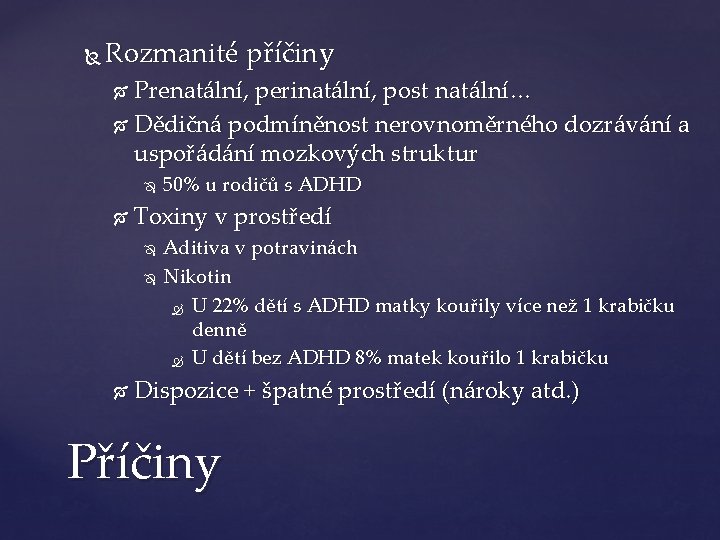 Rozmanité příčiny

Prenatální, perinatální, post natální…

Dědičná podmíněnost nerovnoměrného dozrávání a uspořádání mozkových struktur

50% u rodičů s ADHD

Toxiny v prostředí

Aditiva v potravinách

Nikotin

U 22% dětí s ADHD matky kouřily více než 1 krabičku denně

U dětí bez ADHD 8% matek kouřilo 1 krabičku

Dispozice + špatné prostředí (nároky atd.)

Příčiny